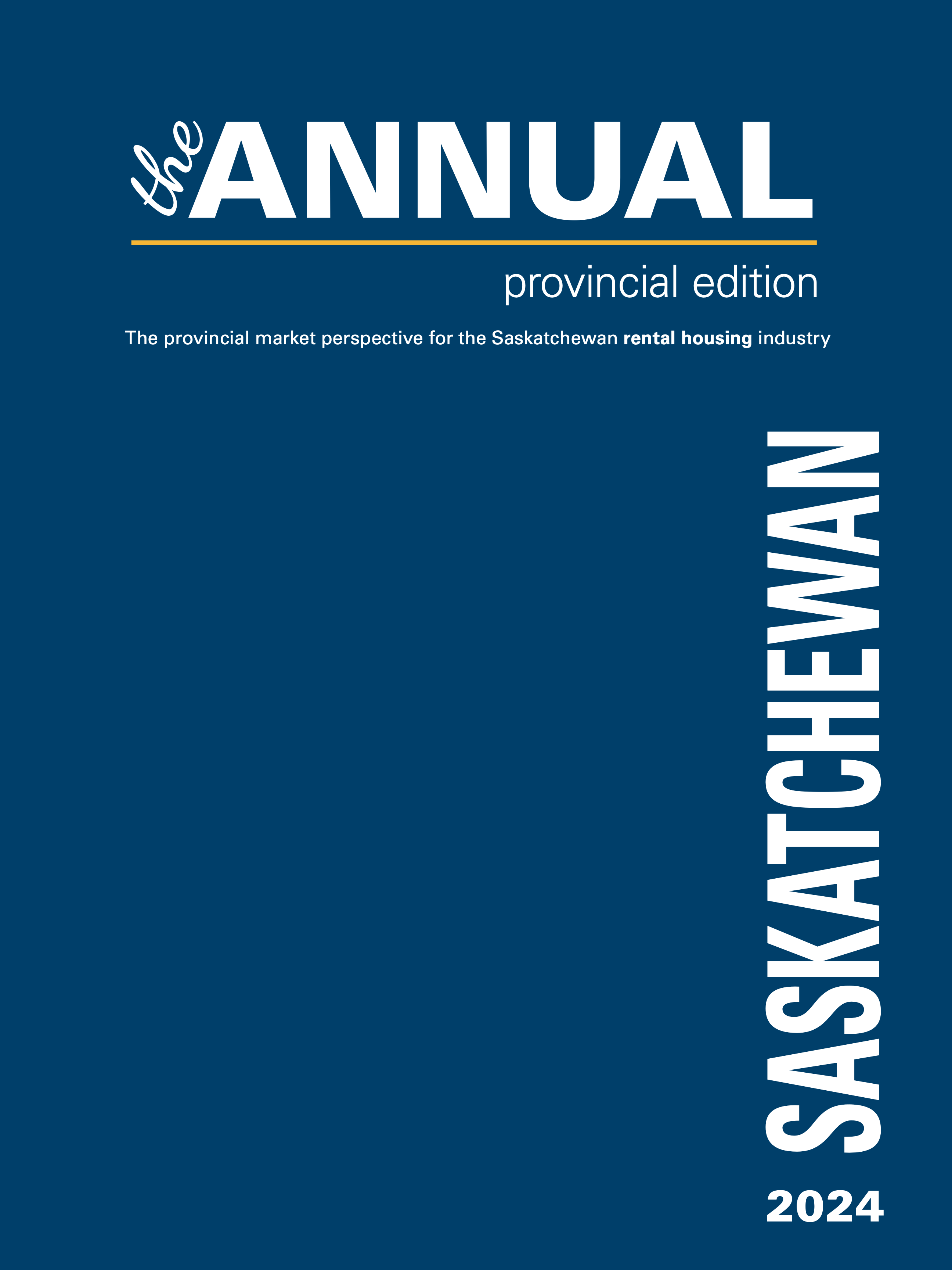 the ANNUAL

provincial edition

The provincial market perspective for the Saskatchewan rental housing industry

SASKATCHEWAN

2024